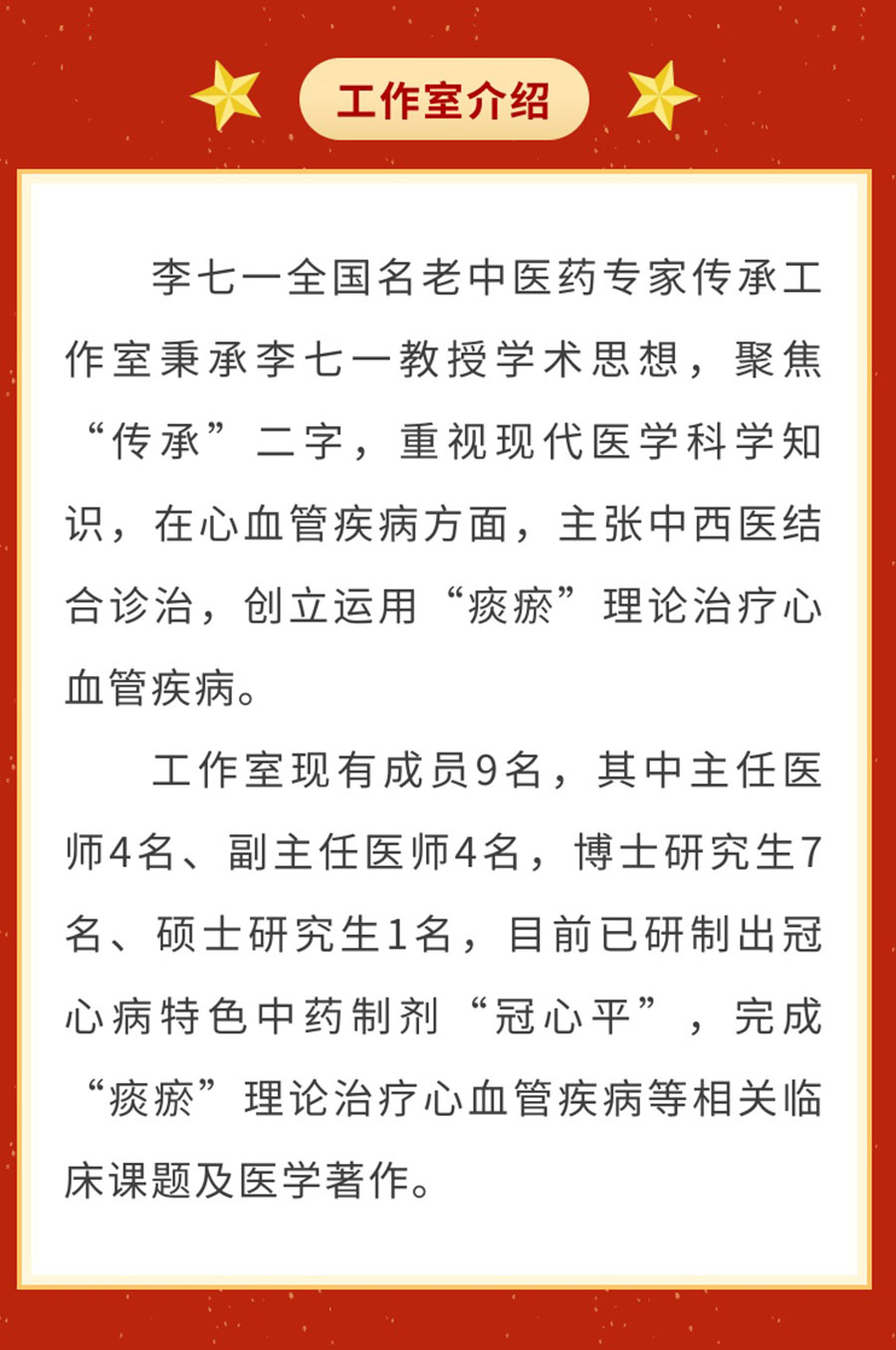 工作室介绍

李七一全国名老中医药专家传承工作室秉承李七一教授学术思想，聚焦“传承”二字，重视现代医学科学知识，在心血管疾病方面，主张中西医结合诊治，创立运用“痰瘀”理论治疗心血管疾病。

工作室现有成员9名，其中主任医师4名、副主任医师4名，博士研究生7名、硕士研究生1名，目前已研制出冠心病特色中药制剂“冠心平”，完成“痰瘀”理论治疗心血管疾病等相关临床课题及医学著作。